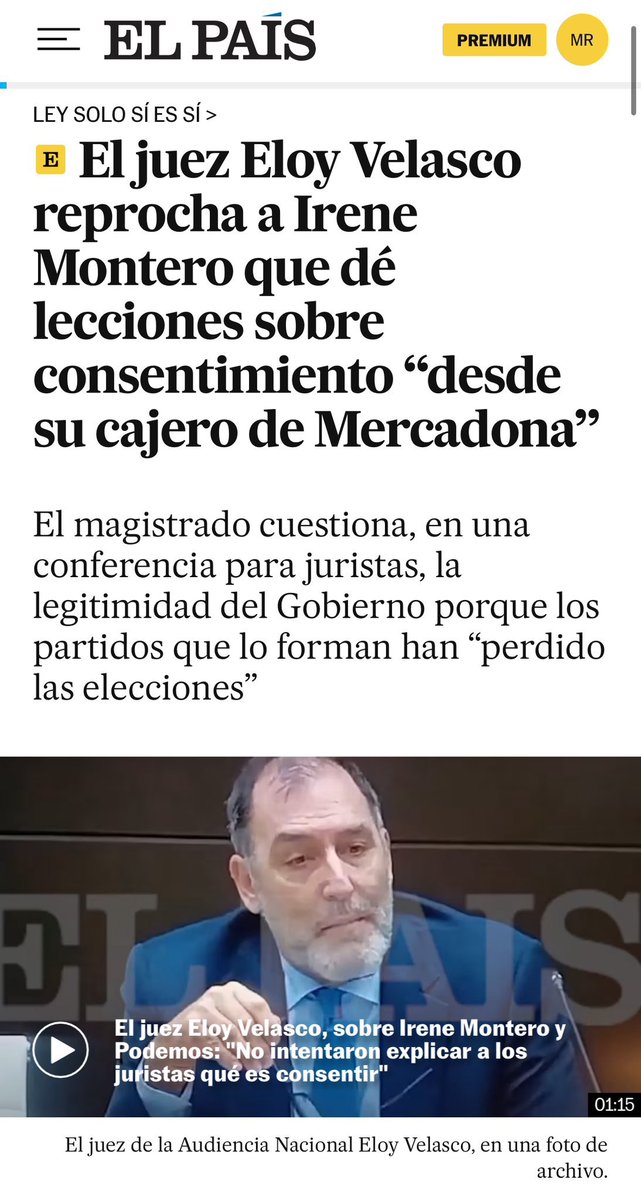 EL PAÍS

PREMIUM

MR

LEY SOLO SÍ ES SÍ >

E El juez Eloy Velasco reprocha a Irene Montero que dé lecciones sobre consentimiento “desde su cajero de Mercadona”

El magistrado cuestiona, en una conferencia para juristas, la legitimidad del Gobierno porque los partidos que lo forman han “perdido las elecciones”

EL PAÍS

El juez Eloy Velasco, sobre Irene Montero y Podemos: "No intentaron explicar a los juristas qué es consentir"

01:15

El juez de la Audiencia Nacional Eloy Velasco, en una foto de archivo.